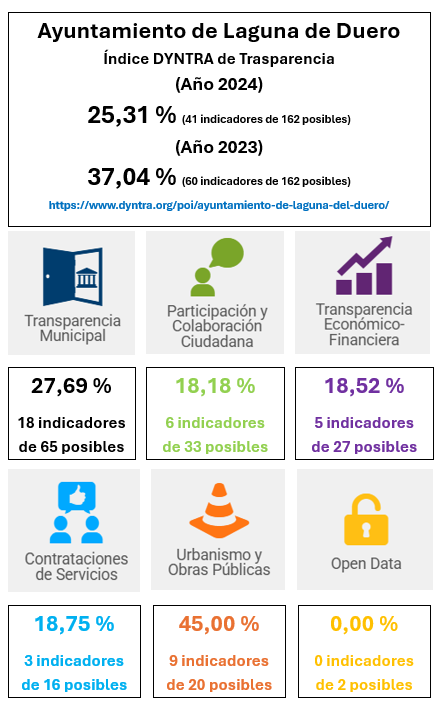 Ayuntamiento de Laguna de Duero
Índice DYNTRA de Trasparencia
(Año 2024)
25,31 % (41 indicadores de 162 posibles)
(Año 2023)
37,04 % (60 indicadores de 162 posibles)
https://www.dyntra.org/poi/ayuntamiento-de-laguna-del-duero/

Transparencia Municipal

Participación y Colaboración Ciudadana

Transparencia Económico-Financiera

27,69 %
18 indicadores de 65 posibles

18,18 %
6 indicadores de 33 posibles

18,52 %
5 indicadores de 27 posibles

Contrataciones de Servicios

Urbanismo y Obras Públicas

Open Data

18,75 %
3 indicadores de 16 posibles

45,00 %
9 indicadores de 20 posibles

0,00 %
0 indicadores de 2 posibles